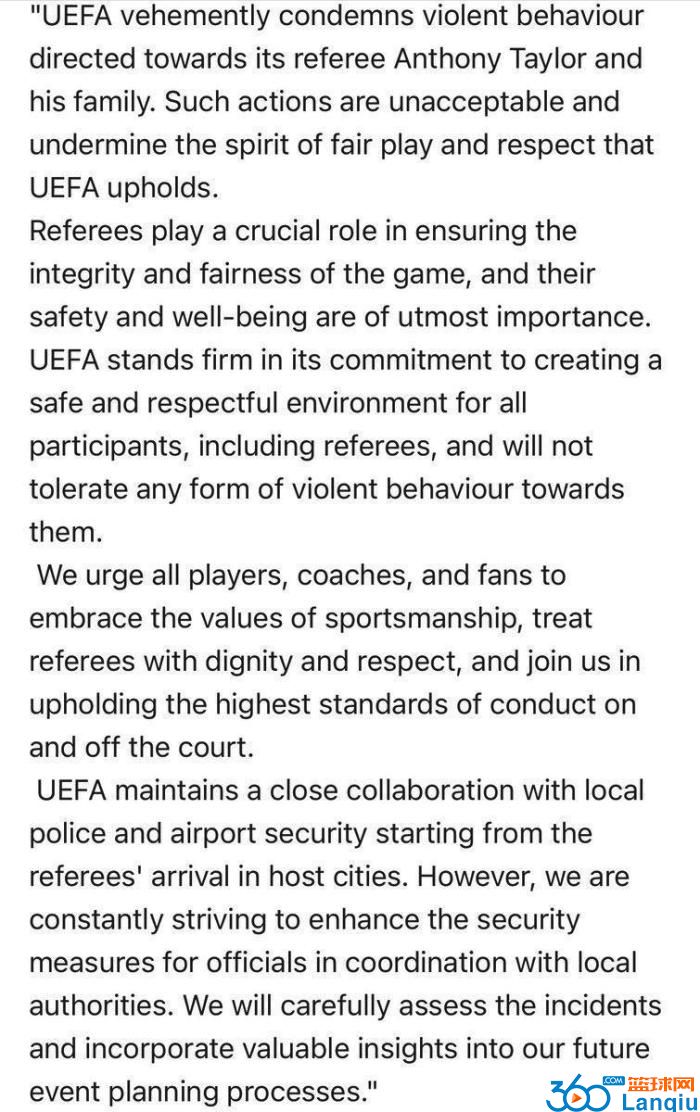 "UEFA vehemently condemns violent behaviour directed towards its referee Anthony Taylor and his family. Such actions are unacceptable and undermine the spirit of fair play and respect that UEFA upholds.
Referees play a crucial role in ensuring the integrity and fairness of the game, and their safety and well-being are of utmost importance. UEFA stands firm in its commitment to creating a safe and respectful environment for all participants, including referees, and will not tolerate any form of violent behaviour towards them.
We urge all players, coaches, and fans to embrace the values of sportsmanship, treat referees with dignity and respect, and join us in upholding the highest standards of conduct on and off the court.
UEFA maintains a close collaboration with local police and airport security starting from the referees' arrival in host cities. However, we are constantly striving to enhance the security measures for officials in coordination with local authorities. We will carefully assess the incidents and incorporate valuable insights into our future event planning processes."

360 .COM 蓝球网 Lanqiu